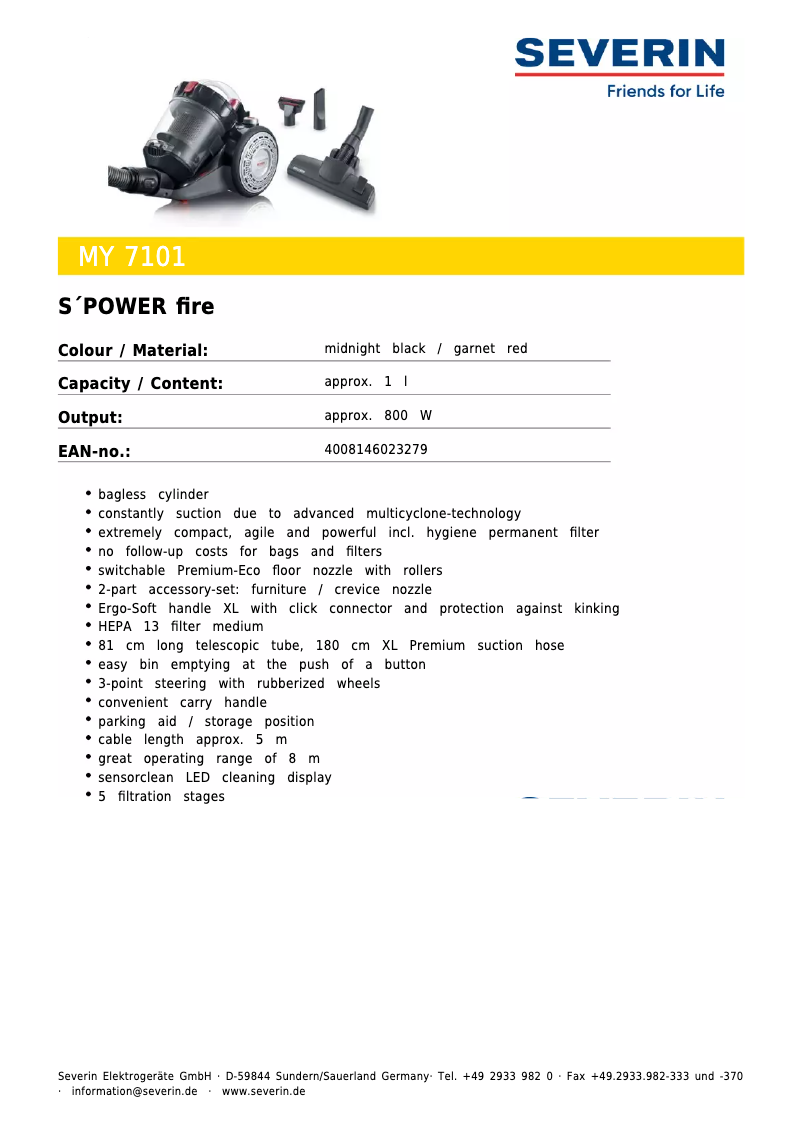 SEVERIN
Friends for Life

MY 7101

S´POWER fire

| Colour / Material: | midnight black / garnet red |
|---|---|
| Capacity / Content: | approx. 1 l |
| Output: | approx. 800 W |
| EAN-no.: | 4008146023279 |

• bagless cylinder
• constantly suction due to advanced multicyclone-technology
• extremely compact, agile and powerful incl. hygiene permanent filter
• no follow-up costs for bags and filters
• switchable Premium-Eco floor nozzle with rollers
• 2-part accessory-set: furniture / crevice nozzle
• Ergo-Soft handle XL with click connector and protection against kinking
• HEPA 13 filter medium
• 81 cm long telescopic tube, 180 cm XL Premium suction hose
• easy bin emptying at the push of a button
• 3-point steering with rubberized wheels
• convenient carry handle
• parking aid / storage position
• cable length approx. 5 m
• great operating range of 8 m
• sensorclean LED cleaning display
• 5 filtration stages

Severin Elektrogeräte GmbH · D-59844 Sundern/Sauerland Germany· Tel. +49 2933 982 0 · Fax +49.2933.982-333 und -370 · information@severin.de · www.severin.de